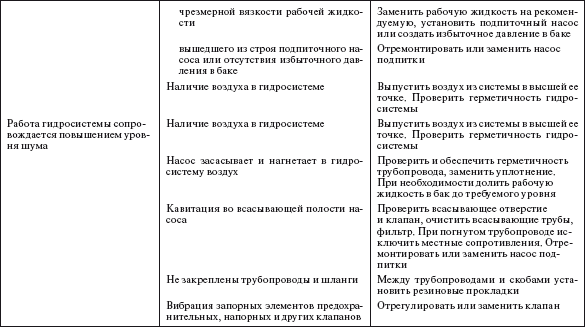 |  |  |  |
|---|---|---|
|  | чрезмерной вязкости рабочей жидкости | Заменить рабочую жидкость на рекомендуемую, установить подпиточный насос или создать избыточное давление в баке |
|  | вышедшего из строя подпиточного насоса или отсутствия избыточного давления в баке | Отремонтировать или заменить насос подпитки |
|  | Наличие воздуха в гидросистеме | Выпустить воздух из системы в высшей ее точке. Проверить герметичность гидросистемы |
| Работа гидросистемы сопровождается повышением уровня шума | Наличие воздуха в гидросистеме | Выпустить воздух из системы в высшей ее точке. Проверить герметичность гидросистемы |
|  | Насос засасывает и нагнетает в гидросистему воздух | Проверить и обеспечить герметичность трубопровода, заменить уплотнение. При необходимости долить рабочую жидкость в бак до требуемого уровня |
|  | Кавитация во всасывающей полости насоса | Проверить всасывающее отверстие и клапан, очистить всасывающие трубы, фильтр. При погнутом трубопроводе исключить местные сопротивления. Отремонтировать или заменить насос подпитки |
|  | Не закреплены трубопроводы и шланги | Между трубопроводами и скобами установить резиновые прокладки |
|  | Вибрация запорных элементов предохранительных, напорных и других клапанов | Отрегулировать или заменить клапан |